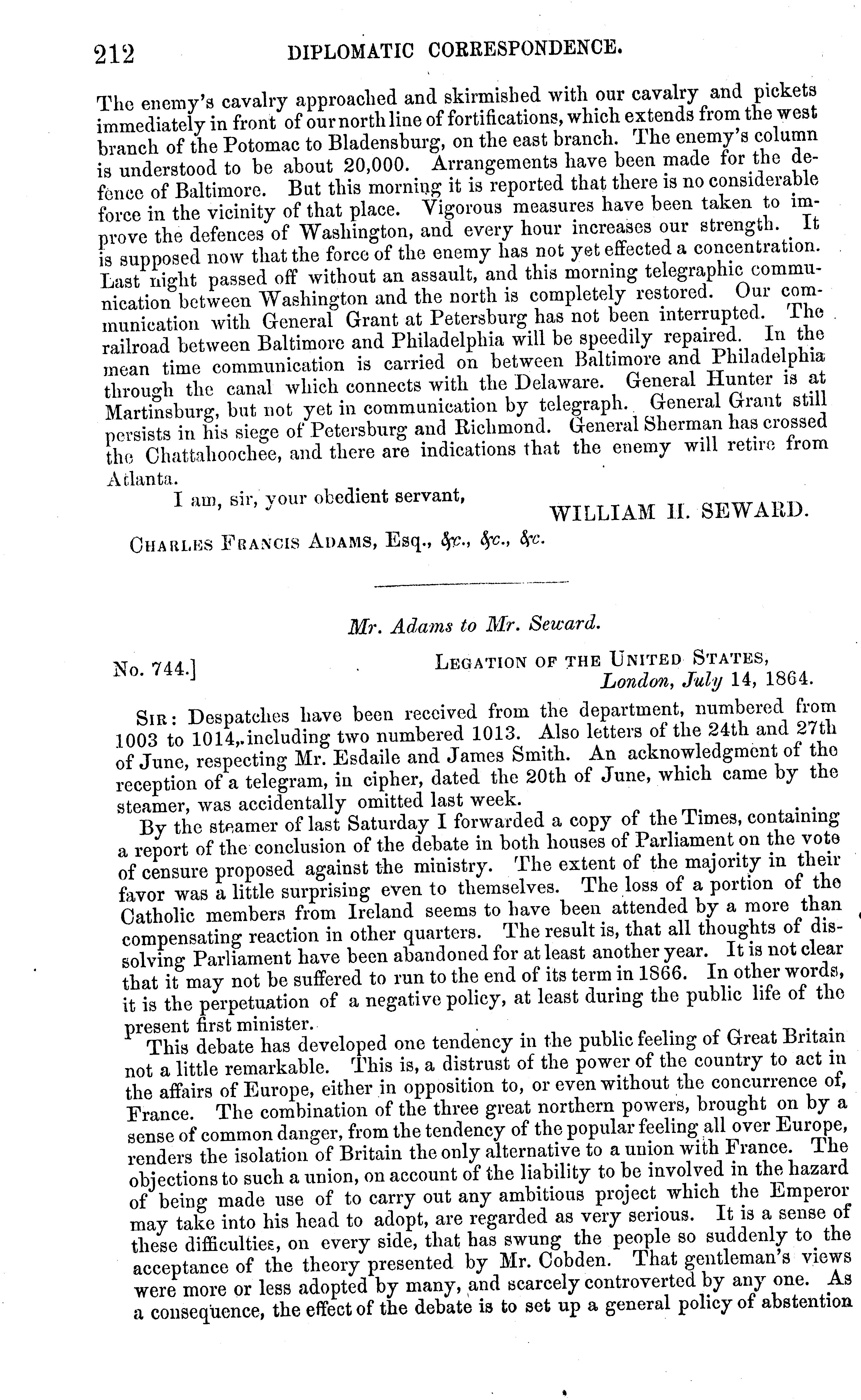 212 DIPLOMATIC CORRESPONDENCE.

The enemy's cavalry approached and skirmished with our cavalry and pickets immediately in front of our north line of fortifications, which extends from the west branch of the Potomac to Bladensburg, on the east branch. The enemy's column is understood to be about 20,000. Arrangements have been made for the defence of Baltimore. But this morning it is reported that there is no considerable force in the vicinity of that place. Vigorous measures have been taken to improve the defences of Washington, and every hour increases our strength. It is supposed now that the force of the enemy has not yet effected a concentration. Last night passed off without an assault, and this morning telegraphic communication between Washington and the north is completely restored. Our communication with General Grant at Petersburg has not been interrupted. The railroad between Baltimore and Philadelphia will be speedily repaired. In the mean time communication is carried on between Baltimore and Philadelphia through the canal which connects with the Delaware. General Hunter is at Martinsburg, but not yet in communication by telegraph. General Grant still persists in his siege of Petersburg and Richmond. General Sherman has crossed the Chattahoochee, and there are indications that the enemy will retire from Atlanta.

I am, sir, your obedient servant,

WILLIAM H. SEWARD.

CHARLES FRANCIS ADAMS, Esq., &c., &c., &c.

Mr. Adams to Mr. Seward.

No. 744.] LEGATION OF THE UNITED STATES, London, July 14, 1864.

SIR: Despatches have been received from the department, numbered from 1003 to 1014, including two numbered 1013. Also letters of the 24th and 27th of June, respecting Mr. Esdaile and James Smith. An acknowledgment of the reception of a telegram, in cipher, dated the 20th of June, which came by the steamer, was accidentally omitted last week.

By the steamer of last Saturday I forwarded a copy of the Times, containing a report of the conclusion of the debate in both houses of Parliament on the vote of censure proposed against the ministry. The extent of the majority in their favor was a little surprising even to themselves. The loss of a portion of the Catholic members from Ireland seems to have been attended by a more than compensating reaction in other quarters. The result is, that all thoughts of dissolving Parliament have been abandoned for at least another year. It is not clear that it may not be suffered to run to the end of its term in 1866. In other words, it is the perpetuation of a negative policy, at least during the public life of the present first minister.

This debate has developed one tendency in the public feeling of Great Britain not a little remarkable. This is, a distrust of the power of the country to act in the affairs of Europe, either in opposition to, or even without the concurrence of, France. The combination of the three great northern powers, brought on by a sense of common danger, from the tendency of the popular feeling all over Europe, renders the isolation of Britain the only alternative to a union with France. The objections to such a union, on account of the liability to be involved in the hazard of being made use of to carry out any ambitious project which the Emperor may take into his head to adopt, are regarded as very serious. It is a sense of these difficulties, on every side, that has swung the people so suddenly to the acceptance of the theory presented by Mr. Cobden. That gentleman's views were more or less adopted by many, and scarcely controverted by any one. As a consequence, the effect of the debate is to set up a general policy of abstention